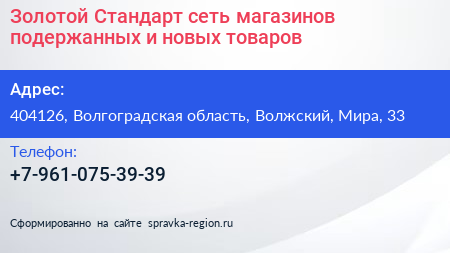 Золотой Стандарт сеть магазинов подержанных и новых товаров

Адрес:

404126, Волгоградская область, Волжский, Мира, 33

Телефон:

+7-961-075-39-39

Сформированно на сайте spravka-region.ru